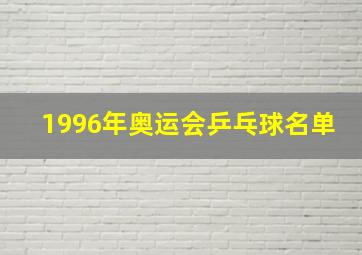 1996年奥运会乒乓球名单